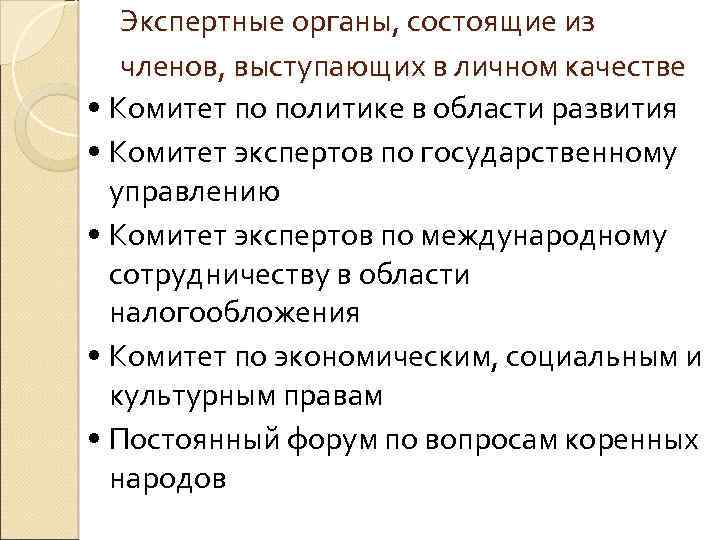 Экспертные органы, состоящие из членов, выступающих в личном качестве

• Комитет по политике в области развития
• Комитет экспертов по государственному управлению
• Комитет экспертов по международному сотрудничеству в области налогообложения
• Комитет по экономическим, социальным и культурным правам
• Постоянный форум по вопросам коренных народов